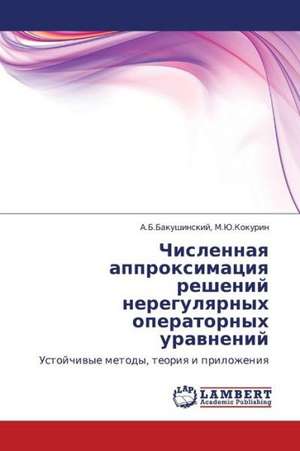 А.Б.Бакушинский, М.Ю.Кокурин

Численная аппроксимация решений нерегулярных операторных уравнений

Устойчивые методы, теория и приложения

LAP
LAMBERT
Academic Publishing